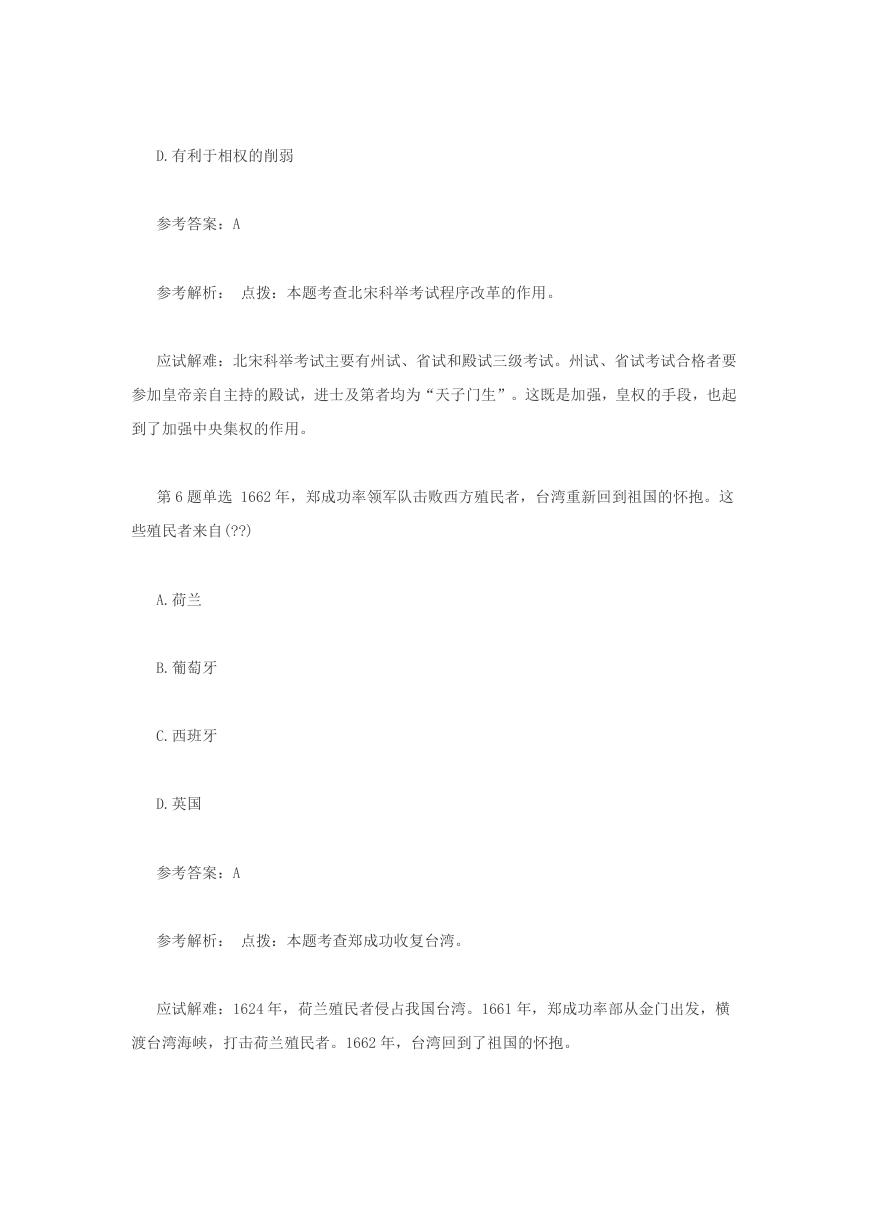 D.有利于相权的削弱

参考答案：A

参考解析： 点拨：本题考查北宋科举考试程序改革的作用。

应试解难：北宋科举考试主要有州试、省试和殿试三级考试。州试、省试考试合格者要参加皇帝亲自主持的殿试，进士及第者均为“天子门生”。这既是加强，皇权的手段，也起到了加强中央集权的作用。

第 6 题单选 1662 年，郑成功率领军队击败西方殖民者，台湾重新回到祖国的怀抱。这些殖民者来自(??)

A.荷兰

B.葡萄牙

C.西班牙

D.英国

参考答案：A

参考解析： 点拨：本题考查郑成功收复台湾。

应试解难：1624 年，荷兰殖民者侵占我国台湾。1661 年，郑成功率部从金门出发，横渡台湾海峡，打击荷兰殖民者。1662 年，台湾回到了祖国的怀抱。